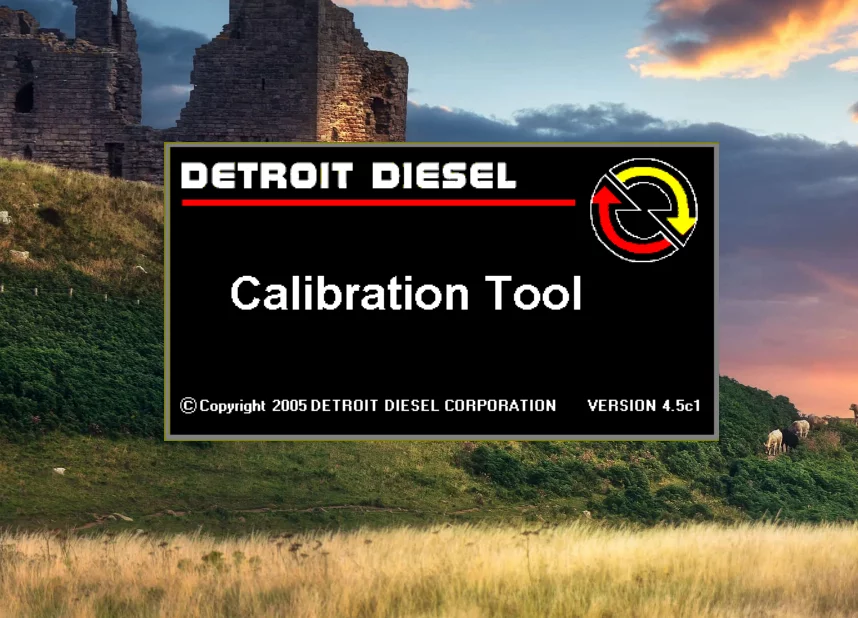 DETROIT DIESEL

Calibration Tool

© Copyright 2005 DETROIT DIESEL CORPORATION VERSION 4.5c1